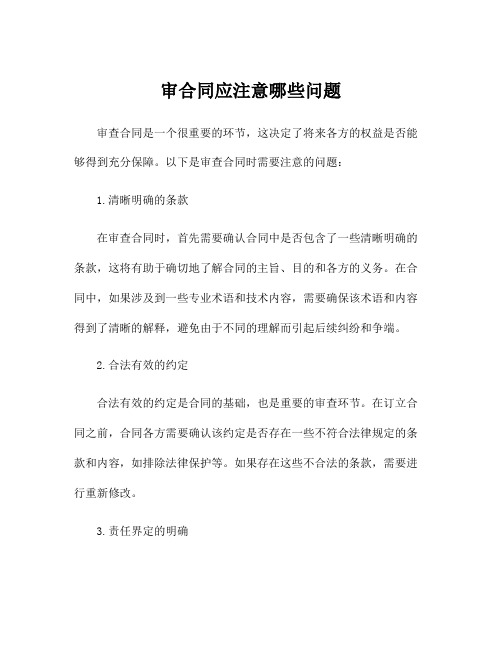 审合同应注意哪些问题

审查合同是一个很重要的环节，这决定了将来各方的权益是否能够得到充分保障。以下是审查合同时需要注意的问题：

1. 清晰明确的条款

在审查合同时，首先需要确认合同中是否包含了一些清晰明确的条款，这将有助于确切地了解合同的主旨、目的和各方的义务。在合同中，如果涉及到一些专业术语和技术内容，需要确保该术语和内容得到了清晰的解释，避免由于不同的理解而引起后续纠纷和争端。

2. 合法有效的约定

合法有效的约定是合同的基础，也是重要的审查环节。在订立合同之前，合同各方需要确认该约定是否存在一些不符合法律规定的条款和内容，如排除法律保护等。如果存在这些不合法的条款，需要进行重新修改。

3. 责任界定的明确